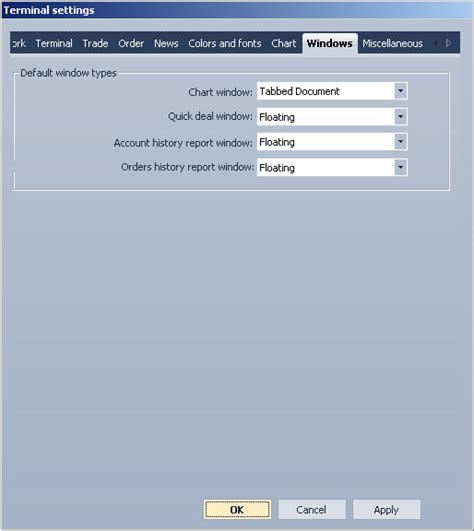 Terminal settings

ork Terminal Trade Order News Colors and fonts Chart Windows Miscellaneous

Default window types

Chart window: Tabbed Document

Quick deal window: Floating

Account history report window: Floating

Orders history report window: Floating

OK Cancel Apply